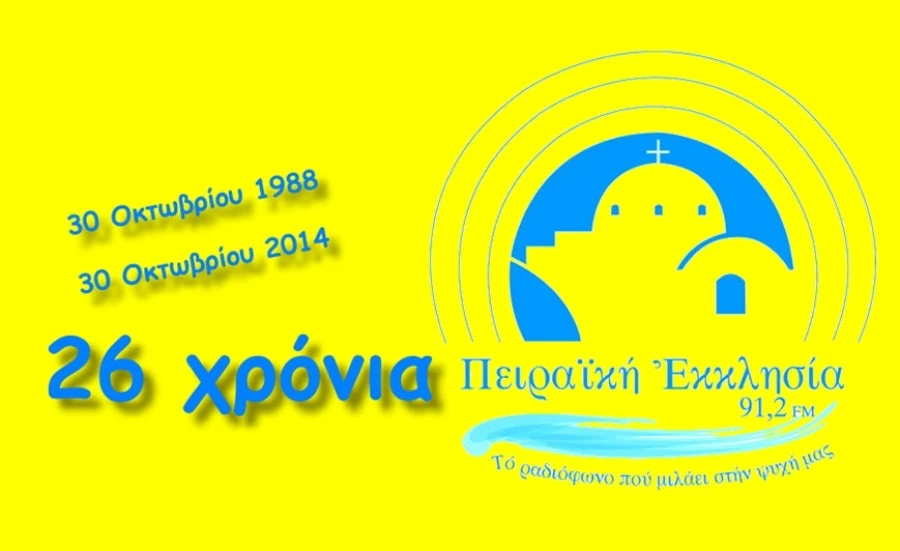 30 Οκτωβρίου 1988

30 Οκτωβρίου 2014

26 χρόνια

Πειραϊκή Ἐκκλησία
91,2 FM

Τό ραδιόφωνο πού μιλάει στήν ψυχή μας